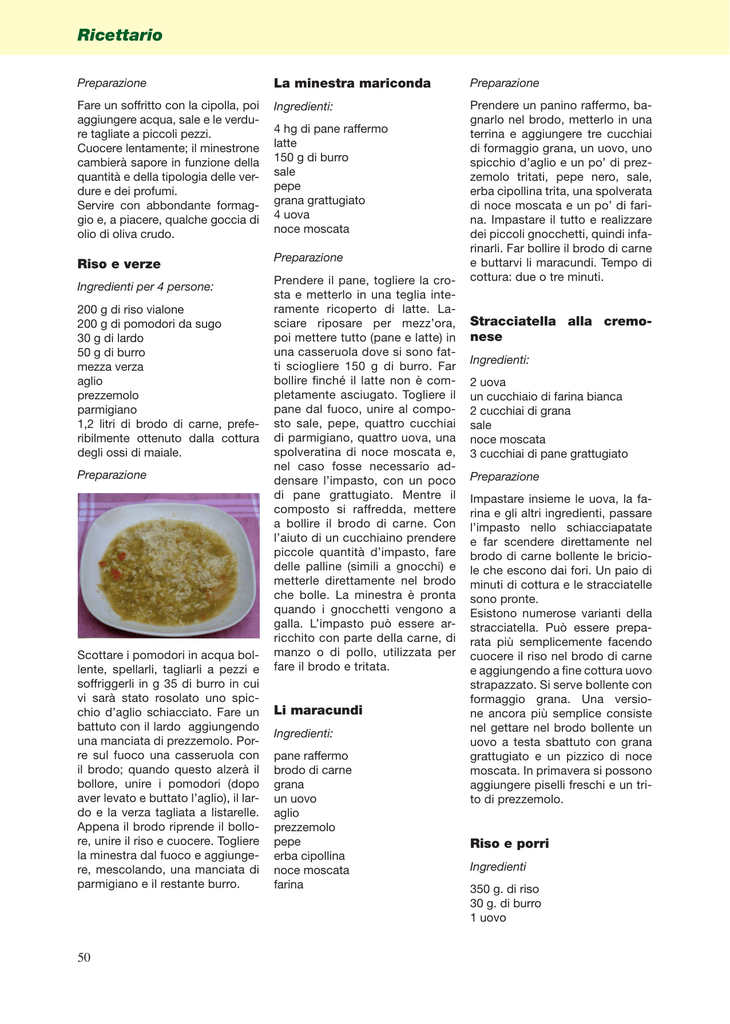 Ricettario

Preparazione

Fare un soffritto con la cipolla, poi aggiungere acqua, sale e le verdure tagliate a piccoli pezzi.
Cuocere lentamente; il minestrone cambierà sapore in funzione della quantità e della tipologia delle verdure e dei profumi.
Servire con abbondante formaggio e, a piacere, qualche goccia di olio di oliva crudo.

Riso e verze

Ingredienti per 4 persone:

200 g di riso vialone
200 g di pomodori da sugo
30 g di lardo
50 g di burro
mezza verza
aglio
prezzemolo
parmigiano
1,2 litri di brodo di carne, preferibilmente ottenuto dalla cottura degli ossi di maiale.

Preparazione

Scottare i pomodori in acqua bollente, spellarli, tagliarli a pezzi e soffriggerli in g 35 di burro in cui vi sarà stato rosolato uno spicchio d'aglio schiacciato. Fare un battuto con il lardo aggiungendo una manciata di prezzemolo. Porre sul fuoco una casseruola con il brodo; quando questo alzerà il bollore, unire i pomodori (dopo aver levato e buttato l'aglio), il lardo e la verza tagliata a listarelle. Appena il brodo riprende il bollore, unire il riso e cuocere. Togliere la minestra dal fuoco e aggiungere, mescolando, una manciata di parmigiano e il restante burro.

La minestra mariconda

Ingredienti:

4 hg di pane raffermo
latte
150 g di burro
sale
pepe
grana grattugiato
4 uova
noce moscata

Preparazione

Prendere il pane, togliere la crosta e metterlo in una teglia interamente ricoperto di latte. Lasciare riposare per mezz'ora, poi mettere tutto (pane e latte) in una casseruola dove si sono fatti sciogliere 150 g di burro. Far bollire finché il latte non è completamente asciugato. Togliere il pane dal fuoco, unire al composto sale, pepe, quattro cucchiai di parmigiano, quattro uova, una spolveratina di noce moscata e, nel caso fosse necessario addensare l'impasto, con un poco di pane grattugiato. Mentre il composto si raffredda, mettere a bollire il brodo di carne. Con l'aiuto di un cucchiaino prendere piccole quantità d'impasto, fare delle palline (simili a gnocchi) e metterle direttamente nel brodo che bolle. La minestra è pronta quando i gnocchetti vengono a galla. L'impasto può essere arricchito con parte della carne, di manzo o di pollo, utilizzata per fare il brodo e tritata.

Li maracundi

Ingredienti:

pane raffermo
brodo di carne
grana
un uovo
aglio
prezzemolo
pepe
erba cipollina
noce moscata
farina

Preparazione

Prendere un panino raffermo, bagnarlo nel brodo, metterlo in una terrina e aggiungere tre cucchiai di formaggio grana, un uovo, uno spicchio d'aglio e un po' di prezzemolo tritati, pepe nero, sale, erba cipollina trita, una spolverata di noce moscata e un po' di farina. Impastare il tutto e realizzare dei piccoli gnocchetti, quindi infarinarli. Far bollire il brodo di carne e buttarvi li maracundi. Tempo di cottura: due o tre minuti.

Stracciatella alla cremonese

Ingredienti:

2 uova
un cucchiaio di farina bianca
2 cucchiai di grana
sale
noce moscata
3 cucchiai di pane grattugiato

Preparazione

Impastare insieme le uova, la farina e gli altri ingredienti, passare l'impasto nello schiacciapatate e far scendere direttamente nel brodo di carne bollente le briciole che escono dai fori. Un paio di minuti di cottura e le stracciatelle sono pronte.
Esistono numerose varianti della stracciatella. Può essere preparata più semplicemente facendo cuocere il riso nel brodo di carne e aggiungendo a fine cottura uovo strapazzato. Si serve bollente con formaggio grana. Una versione ancora più semplice consiste nel gettare nel brodo bollente un uovo a testa sbattuto con grana grattugiato e un pizzico di noce moscata. In primavera si possono aggiungere piselli freschi e un trito di prezzemolo.

Riso e porri

Ingredienti

350 g. di riso
30 g. di burro
1 uovo

50